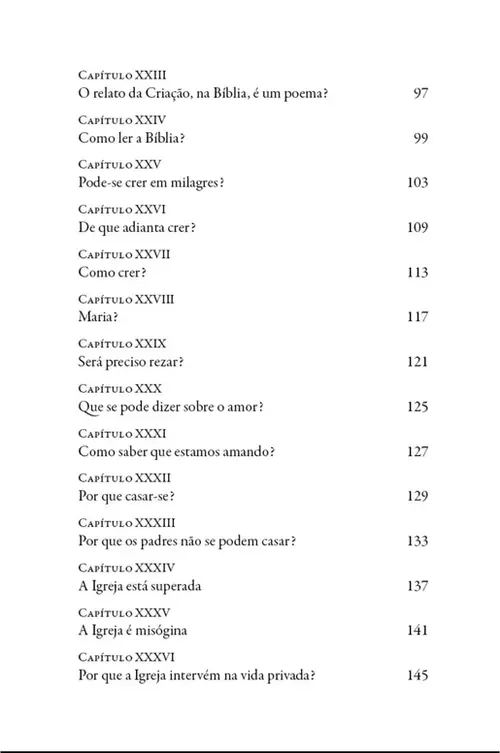 Capítulo XXIII
O relato da Criação, na Bíblia, é um poema? 97

Capítulo XXIV
Como ler a Bíblia? 99

Capítulo XXV
Pode-se crer em milagres? 103

Capítulo XXVI
De que adianta crer? 109

Capítulo XXVII
Como crer? 113

Capítulo XXVIII
Maria? 117

Capítulo XXIX
Será preciso rezar? 121

Capítulo XXX
Que se pode dizer sobre o amor? 125

Capítulo XXXI
Como saber que estamos amando? 127

Capítulo XXXII
Por que casar-se? 129

Capítulo XXXIII
Por que os padres não se podem casar? 133

Capítulo XXXIV
A Igreja está superada 137

Capítulo XXXV
A Igreja é misógina 141

Capítulo XXXVI
Por que a Igreja intervém na vida privada? 145